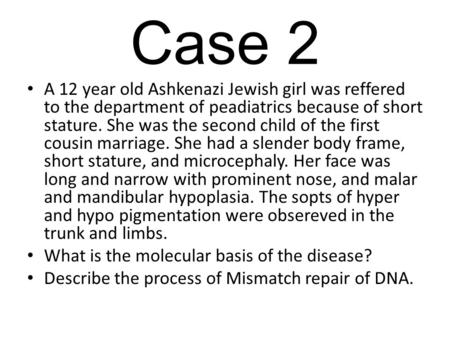 Case 2

• A 12 year old Ashkenazi Jewish girl was reffered to the department of peadiatrics because of short stature. She was the second child of the first cousin marriage. She had a slender body frame, short stature, and microcephaly. Her face was long and narrow with prominent nose, and malar and mandibular hypoplasia. The sopts of hyper and hypo pigmentation were obsereved in the trunk and limbs.
• What is the molecular basis of the disease?
• Describe the process of Mismatch repair of DNA.